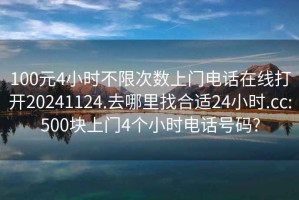 100元4小时不限次数上门电话在线打开20241124.去哪里找合适24小时.cc:500块上门4个小时电话号码?